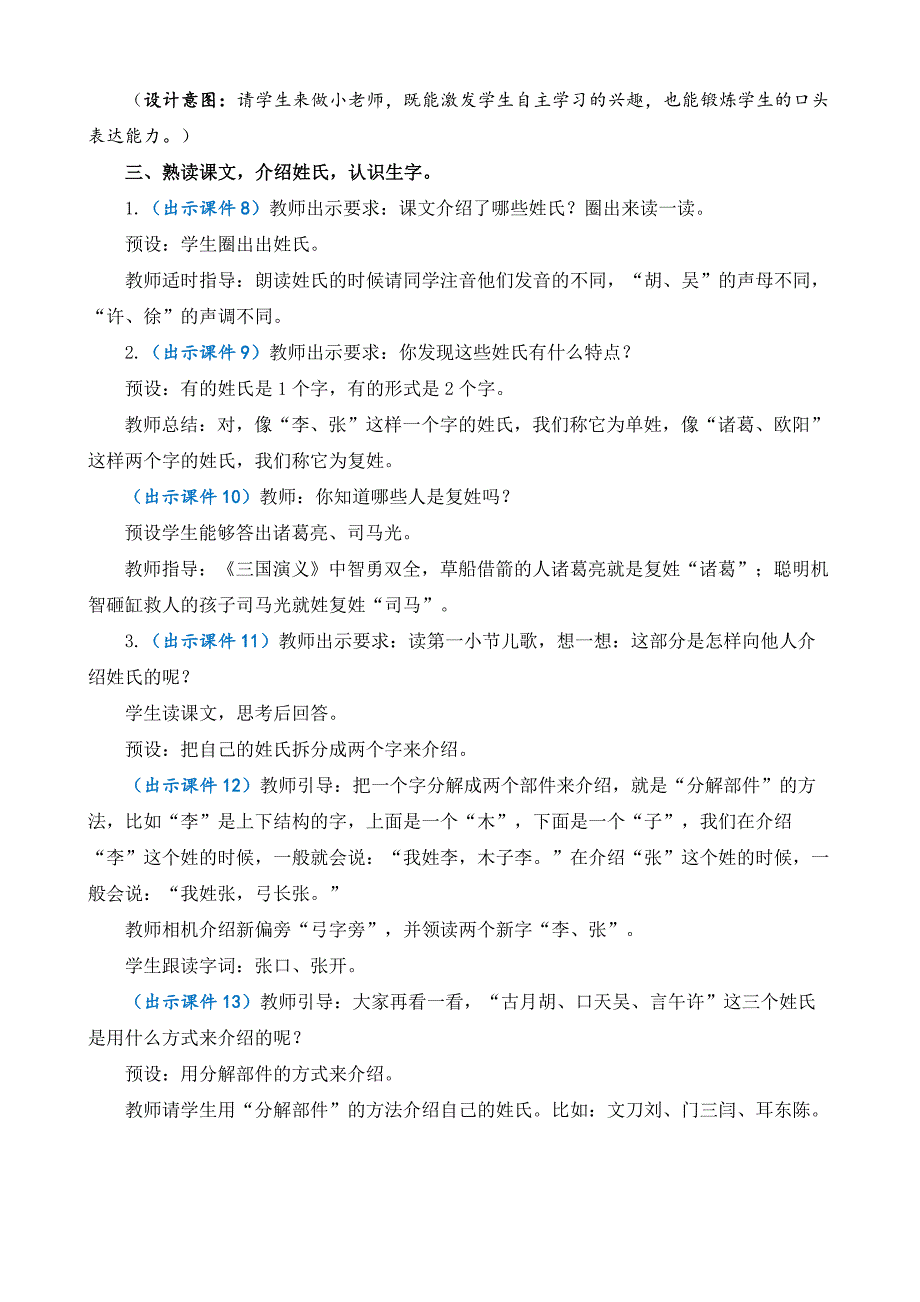 （设计意图：请学生来做小老师，既能激发学生自主学习的兴趣，也能锻炼学生的口头表达能力。）

三、熟读课文，介绍姓氏，认识生字。

1.（出示课件 8）教师出示要求：课文介绍了哪些姓氏？圈出来读一读。

预设：学生圈出出姓氏。

教师适时指导：朗读姓氏的时候请同学注音他们发音的不同，“胡、吴”的声母不同，“许、徐”的声调不同。

2.（出示课件 9）教师出示要求：你发现这些姓氏有什么特点？

预设：有的姓氏是 1 个字，有的形式是 2 个字。

教师总结：对，像“李、张”这样一个字的姓氏，我们称它为单姓，像“诸葛、欧阳”这样两个字的姓氏，我们称它为复姓。

（出示课件 10）教师：你知道哪些人是复姓吗？

预设学生能够答出诸葛亮、司马光。

教师指导：《三国演义》中智勇双全，草船借箭的人诸葛亮就是复姓“诸葛”；聪明机智砸缸救人的孩子司马光就姓复姓“司马”。

3.（出示课件 11）教师出示要求：读第一小节儿歌，想一想：这部分是怎样向他人介绍姓氏的呢？

学生读课文，思考后回答。

预设：把自己的姓氏拆分成两个字来介绍。

（出示课件 12）教师引导：把一个字分解成两个部件来介绍，就是“分解部件”的方法，比如“李”是上下结构的字，上面是一个“木”，下面是一个“子”，我们在介绍“李”这个姓的时候，一般就会说：“我姓李，木子李。”在介绍“张”这个姓的时候，一般会说：“我姓张，弓长张。”

教师相机介绍新偏旁“弓字旁”，并领读两个新字“李、张”。

学生跟读字词：张口、张开。

（出示课件 13）教师引导：大家再看一看，“古月胡、口天吴、言午许”这三个姓氏是用什么方式来介绍的呢？

预设：用分解部件的方式来介绍。

教师请学生用“分解部件”的方法介绍自己的姓氏。比如：文刀刘、门三闫、耳东陈。